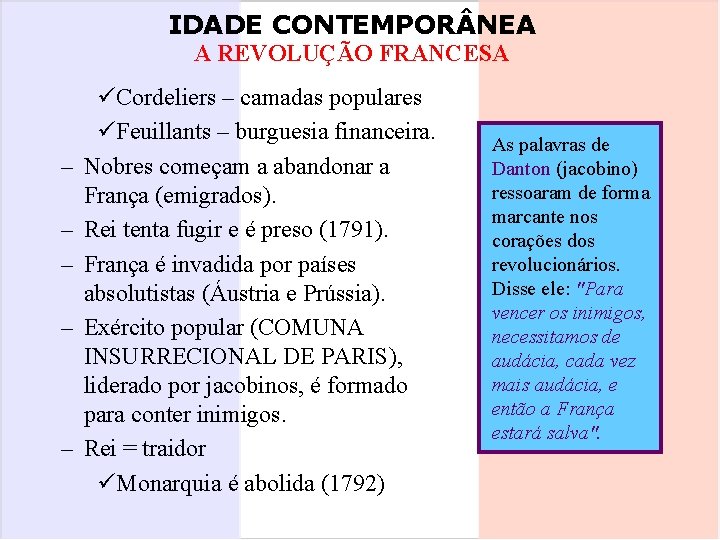 IDADE CONTEMPORÂNEA
A REVOLUÇÃO FRANCESA

✓Cordeliers – camadas populares
✓Feuillants – burguesia financeira.
– Nobres começam a abandonar a França (emigrados).
– Rei tenta fugir e é preso (1791).
– França é invadida por países absolutistas (Áustria e Prússia).
– Exército popular (COMUNA INSURRECIONAL DE PARIS), liderado por jacobinos, é formado para conter inimigos.
– Rei = traidor
✓Monarquia é abolida (1792)

As palavras de Danton (jacobino) ressoaram de forma marcante nos corações dos revolucionários. Disse ele: "Para vencer os inimigos, necessitamos de audácia, cada vez mais audácia, e então a França estará salva".